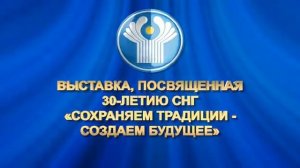 ВЫСТАВКА, ПОСВЯЩЕННАЯ 30-ЛЕТИЮ СНГ «СОХРАНЯЕМ ТРАДИЦИИ - СОЗДАЕМ БУДУЩЕЕ»